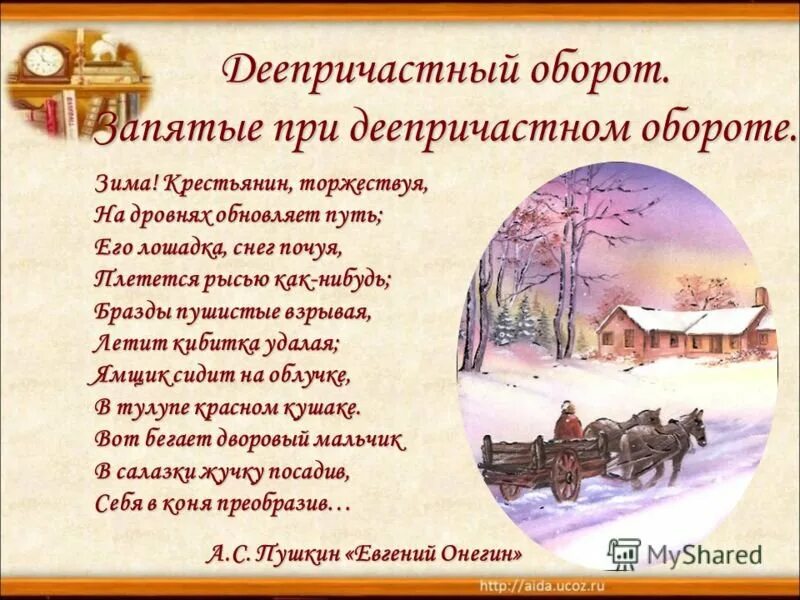 Деепричастный оборот.
Запятые при деепричастном обороте.

Зима! Крестьянин, торжествуя,
На дровнях обновляет путь;
Его лошадка, снег почуя,
Плетется рысью как-нибудь;
Бразды пушистые взрывая,
Летит кибитка удалая;
Ямщик сидит на облучке,
В тулупе красном кушаке.
Вот бегает дворовый мальчик
В салазки жучку посадив,
Себя в коня преобразив…

А.С. Пушкин «Евгений Онегин»

MyShared

http://aida.ucoz.ru